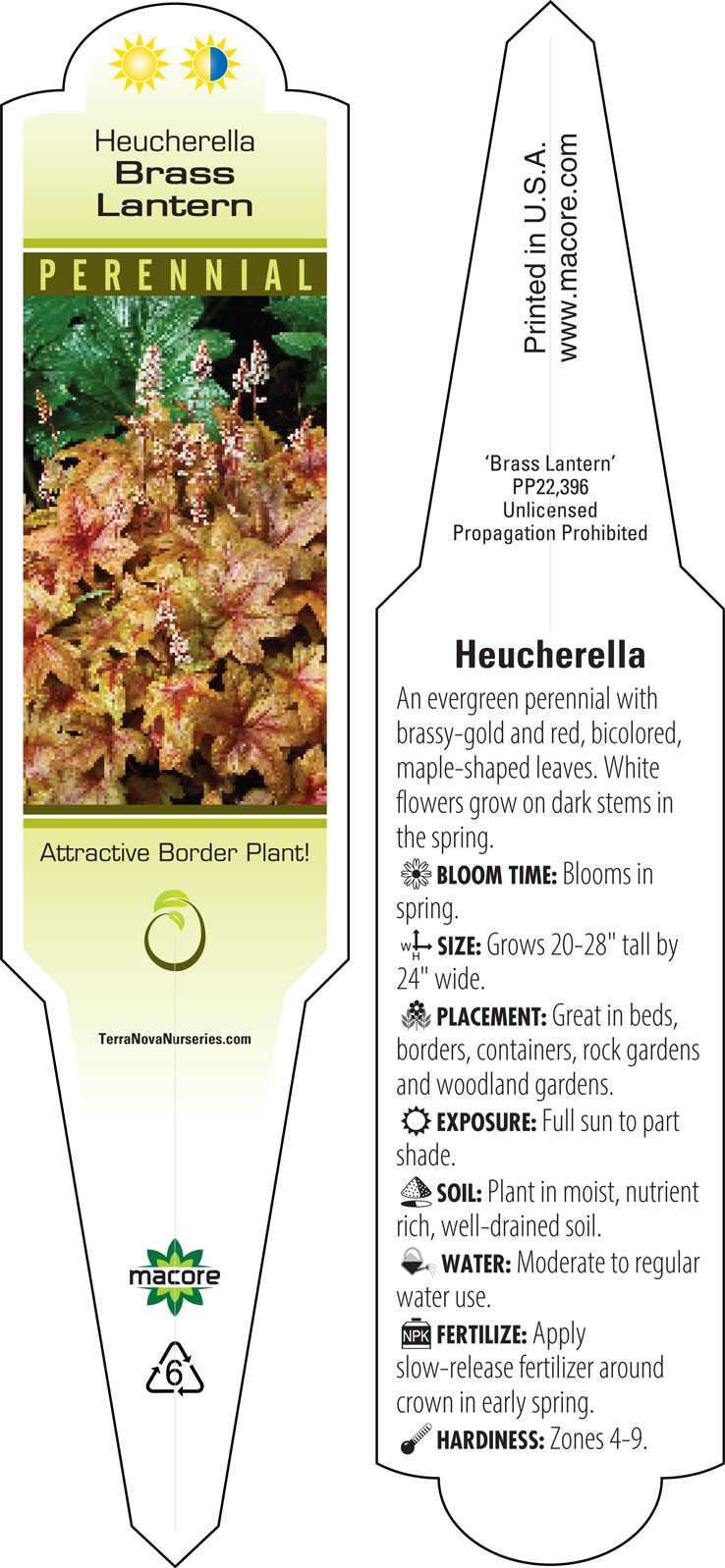 Heucherella
Brass Lantern

PERENNIAL

Attractive Border Plant!

TerraNovaNurseries.com

macore

6

Printed in U.S.A.
www.macore.com

'Brass Lantern'
PP22,396
Unlicensed
Propagation Prohibited

Heucherella

An evergreen perennial with brassy-gold and red, bicolored, maple-shaped leaves. White flowers grow on dark stems in the spring.

BLOOM TIME: Blooms in spring.

W H SIZE: Grows 20-28" tall by 24" wide.

PLACEMENT: Great in beds, borders, containers, rock gardens and woodland gardens.

EXPOSURE: Full sun to part shade.

SOIL: Plant in moist, nutrient rich, well-drained soil.

WATER: Moderate to regular water use.

NPK FERTILIZE: Apply slow-release fertilizer around crown in early spring.

HARDINESS: Zones 4-9.